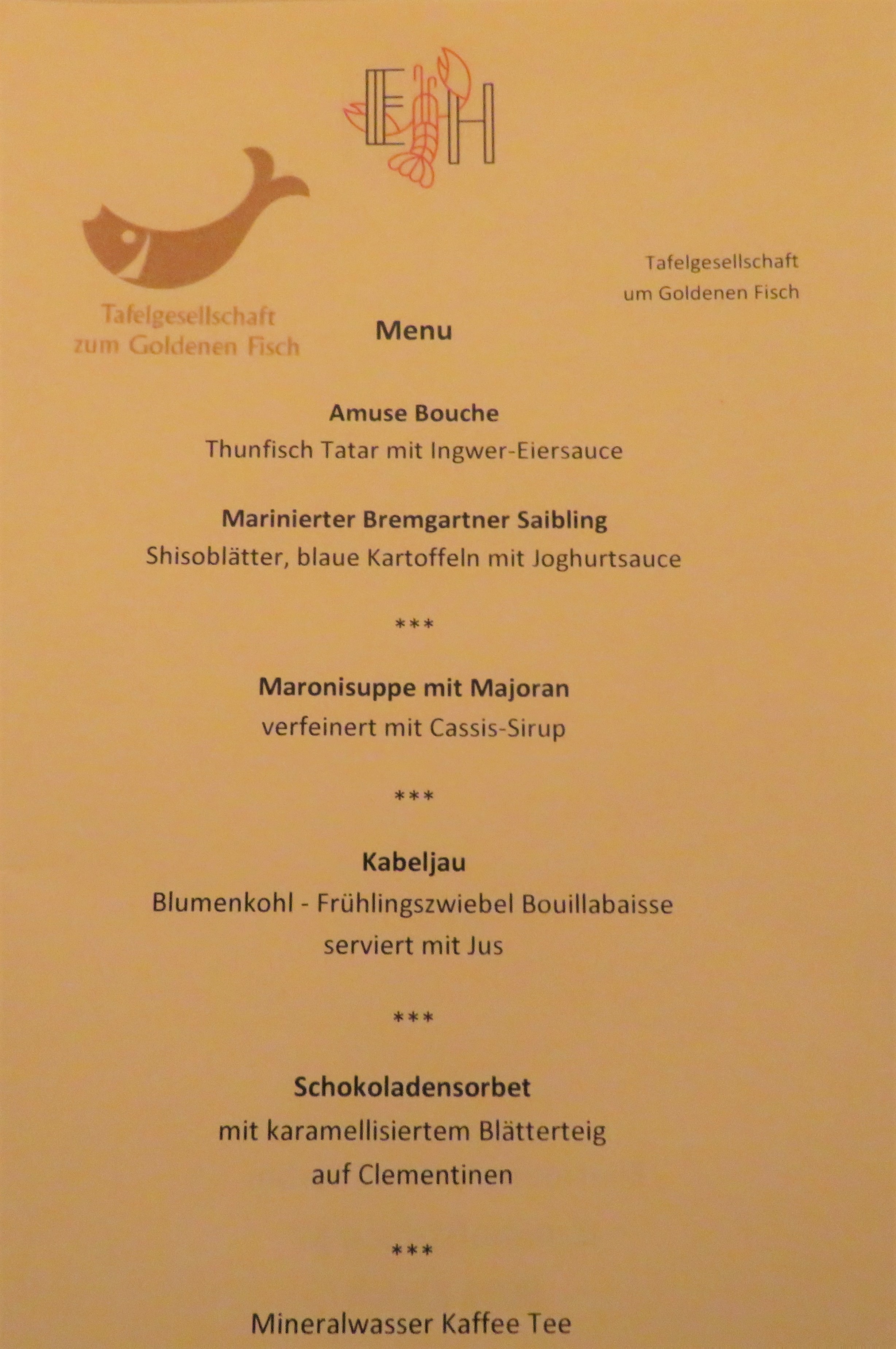 EH

Tafelgesellschaft
zum Goldenen Fisch

Tafelgesellschaft
um Goldenen Fisch

Menu

Amuse Bouche
Thunfisch Tatar mit Ingwer-Eiersauce

Marinierter Bremgartner Saibling
Shisoblätter, blaue Kartoffeln mit Joghurtsauce

***

Maronisuppe mit Majoran
verfeinert mit Cassis-Sirup

***

Kabeljau
Blumenkohl - Frühlingszwiebel Bouillabaisse
serviert mit Jus

***

Schokoladensorbet
mit karamellisiertem Blätterteig
auf Clementinen

***

Mineralwasser Kaffee Tee